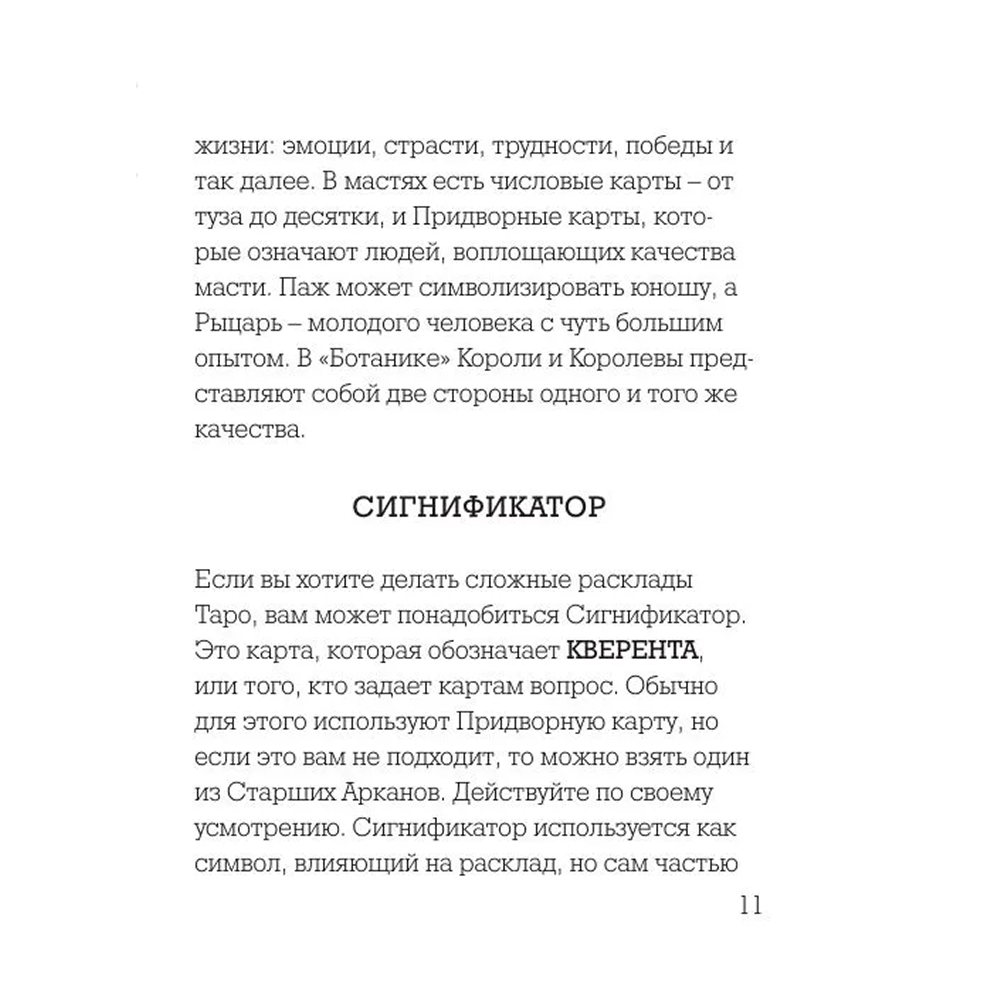 жизни: эмоции, страсти, трудности, победы и так далее. В мастях есть числовые карты – от туза до десятки, и Придворные карты, которые означают людей, воплощающих качества масти. Паж может символизировать юношу, а Рыцарь – молодого человека с чуть большим опытом. В «Ботанике» Короли и Королевы представляют собой две стороны одного и того же качества.

СИГНИФИКАТОР

Если вы хотите делать сложные расклады Таро, вам может понадобиться Сигнификатор. Это карта, которая обозначает КВЕРЕНТА, или того, кто задает картам вопрос. Обычно для этого используют Придворную карту, но если это вам не подходит, то можно взять один из Старших Арканов. Действуйте по своему усмотрению. Сигнификатор используется как символ, влияющий на расклад, но сам частью

11